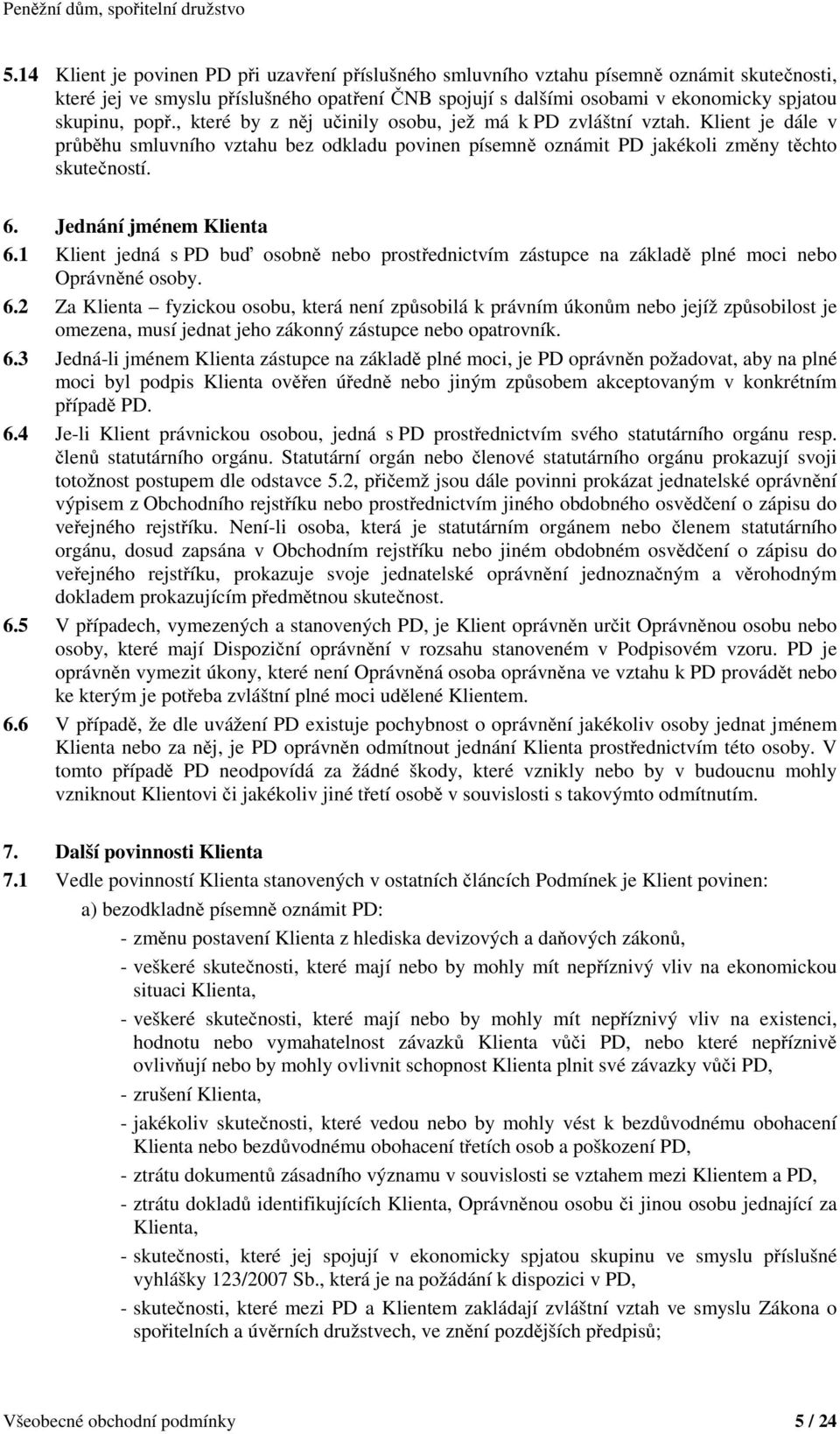 Peněžní dům, spořitelní družstvo

5.14 Klient je povinen PD při uzavření příslušného smluvního vztahu písemně oznámit skutečnosti, které jej ve smyslu příslušného opatření ČNB spojují s dalšími osobami v ekonomicky spjatou skupinu, popř., které by z něj učinily osobu, jež má k PD zvláštní vztah. Klient je dále v průběhu smluvního vztahu bez odkladu povinen písemně oznámit PD jakékoli změny těchto skutečností.

6. Jednání jménem Klienta
6.1 Klient jedná s PD buď osobně nebo prostřednictvím zástupce na základě plné moci nebo Oprávněné osoby.
6.2 Za Klienta – fyzickou osobu, která není způsobilá k právním úkonům nebo jejíž způsobilost je omezena, musí jednat jeho zákonný zástupce nebo opatrovník.
6.3 Jedná-li jménem Klienta zástupce na základě plné moci, je PD oprávněn požadovat, aby na plné moci byl podpis Klienta ověřen úředně nebo jiným způsobem akceptovaným v konkrétním případě PD.
6.4 Je-li Klient právnickou osobou, jedná s PD prostřednictvím svého statutárního orgánu resp. členů statutárního orgánu. Statutární orgán nebo členové statutárního orgánu prokazují svoji totožnost postupem dle odstavce 5.2, přičemž jsou dále povinni prokázat jednatelské oprávnění výpisem z Obchodního rejstříku nebo prostřednictvím jiného obdobného osvědčení o zápisu do veřejného rejstříku. Není-li osoba, která je statutárním orgánem nebo členem statutárního orgánu, dosud zapsána v Obchodním rejstříku nebo jiném obdobném osvědčení o zápisu do veřejného rejstříku, prokazuje svoje jednatelské oprávnění jednoznačným a věrohodným dokladem prokazujícím předmětnou skutečnost.
6.5 V případech, vymezených a stanovených PD, je Klient oprávněn určit Oprávněnou osobu nebo osoby, které mají Dispoziční oprávnění v rozsahu stanoveném v Podpisovém vzoru. PD je oprávněn vymezit úkony, které není Oprávněná osoba oprávněna ve vztahu k PD provádět nebo ke kterým je potřeba zvláštní plné moci udělené Klientem.
6.6 V případě, že dle uvážení PD existuje pochybnost o oprávnění jakékoliv osoby jednat jménem Klienta nebo za něj, je PD oprávněn odmítnout jednání Klienta prostřednictvím této osoby. V tomto případě PD neodpovídá za žádné škody, které vznikly nebo by v budoucnu mohly vzniknout Klientovi či jakékoliv jiné třetí osobě v souvislosti s takovýmto odmítnutím.

7. Další povinnosti Klienta
7.1 Vedle povinností Klienta stanovených v ostatních článcích Podmínek je Klient povinen:
a) bezodkladně písemně oznámit PD:
- změnu postavení Klienta z hlediska devizových a daňových zákonů,
- veškeré skutečnosti, které mají nebo by mohly mít nepříznivý vliv na ekonomickou situaci Klienta,
- veškeré skutečnosti, které mají nebo by mohly mít nepříznivý vliv na existenci, hodnotu nebo vymahatelnost závazků Klienta vůči PD, nebo které nepříznivě ovlivňují nebo by mohly ovlivnit schopnost Klienta plnit své závazky vůči PD,
- zrušení Klienta,
- jakékoliv skutečnosti, které vedou nebo by mohly vést k bezdůvodnému obohacení Klienta nebo bezdůvodnému obohacení třetích osob a poškození PD,
- ztrátu dokumentů zásadního významu v souvislosti se vztahem mezi Klientem a PD,
- ztrátu dokladů identifikujících Klienta, Oprávněnou osobu či jinou osobu jednající za Klienta,
- skutečnosti, které jej spojují v ekonomicky spjatou skupinu ve smyslu příslušné vyhlášky 123/2007 Sb., která je na požádání k dispozici v PD,
- skutečnosti, které mezi PD a Klientem zakládají zvláštní vztah ve smyslu Zákona o spořitelních a úvěrních družstvech, ve znění pozdějších předpisů;

Všeobecné obchodní podmínky 5 / 24